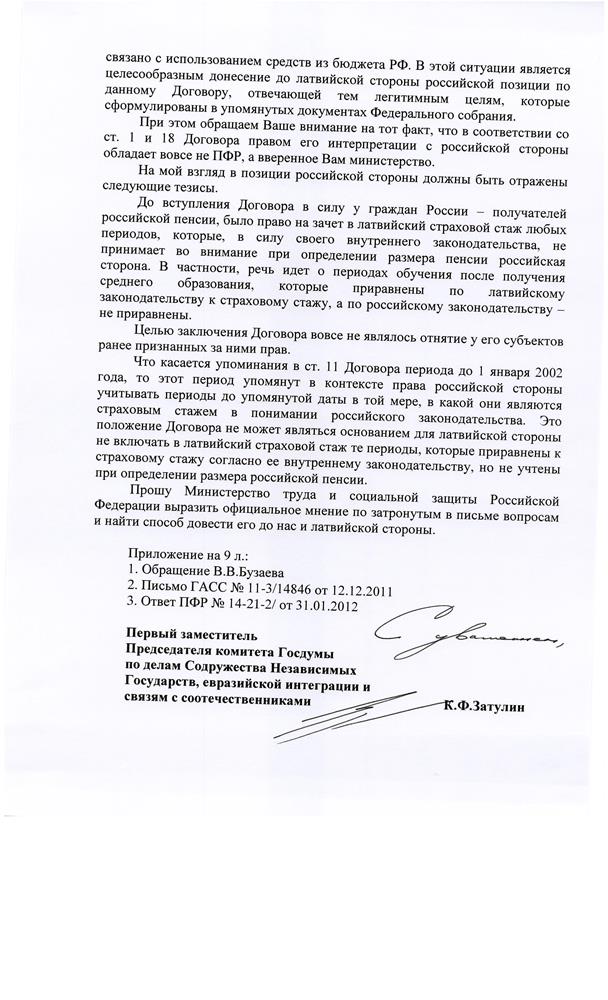 связано с использованием средств из бюджета РФ. В этой ситуации является целесообразным донесение до латвийской стороны российской позиции по данному Договору, отвечающей тем легитимным целям, которые сформулированы в упомянутых документах Федерального собрания.

При этом обращаем Ваше внимание на тот факт, что в соответствии со ст. 1 и 18 Договора правом его интерпретации с российской стороны обладает вовсе не ПФР, а вверенное Вам министерство.

На мой взгляд в позиции российской стороны должны быть отражены следующие тезисы.

До вступления Договора в силу у граждан России – получателей российской пенсии, было право на зачет в латвийский страховой стаж любых периодов, которые, в силу своего внутреннего законодательства, не принимает во внимание при определении размера пенсии российская сторона. В частности, речь идет о периодах обучения после получения среднего образования, которые приравнены по латвийскому законодательству к страховому стажу, а по российскому законодательству – не приравнены.

Целью заключения Договора вовсе не являлось отнятие у его субъектов ранее признанных за ними прав.

Что касается упоминания в ст. 11 Договора периода до 1 января 2002 года, то этот период упомянут в контексте права российской стороны учитывать периоды до упомянутой даты в той мере, в какой они являются страховым стажем в понимании российского законодательства. Это положение Договора не может являться основанием для латвийской стороны не включать в латвийский страховой стаж те периоды, которые приравнены к страховому стажу согласно ее внутреннему законодательству, но не учтены при определении размера российской пенсии.

Прошу Министерство труда и социальной защиты Российской Федерации выразить официальное мнение по затронутым в письме вопросам и найти способ довести его до нас и латвийской стороны.

Приложение на 9 л.:
1. Обращение В.В.Бузаева
2. Письмо ГАСС № 11-3/14846 от 12.12.2011
3. Ответ ПФР № 14-21-2/ от 31.01.2012

С уважением,

Первый заместитель
Председателя комитета Госдумы
по делам Содружества Независимых
Государств, евразийской интеграции и
связям с соотечественниками К.Ф.Затулин